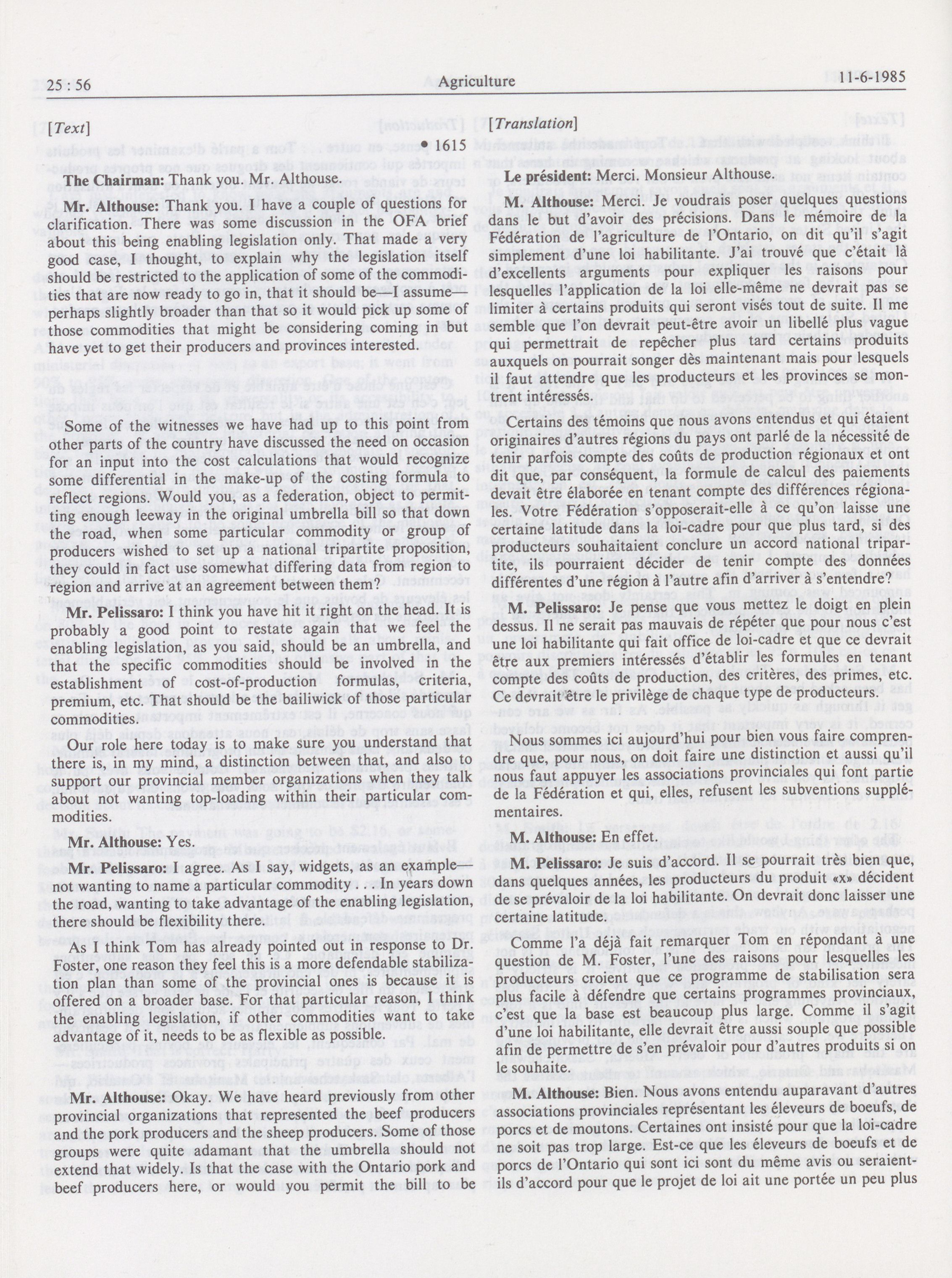 25 : 56 Agriculture 11-6-1985

[Text]

• 1615

The Chairman: Thank you. Mr. Althouse.

Mr. Althouse: Thank you. I have a couple of questions for clarification. There was some discussion in the OFA brief about this being enabling legislation only. That made a very good case, I thought, to explain why the legislation itself should be restricted to the application of some of the commodities that are now ready to go in, that it should be—I assume—perhaps slightly broader than that so it would pick up some of those commodities that might be considering coming in but have yet to get their producers and provinces interested.

Some of the witnesses we have had up to this point from other parts of the country have discussed the need on occasion for an input into the cost calculations that would recognize some differential in the make-up of the costing formula to reflect regions. Would you, as a federation, object to permitting enough leeway in the original umbrella bill so that down the road, when some particular commodity or group of producers wished to set up a national tripartite proposition, they could in fact use somewhat differing data from region to region and arrive at an agreement between them?

Mr. Pelissaro: I think you have hit it right on the head. It is probably a good point to restate again that we feel the enabling legislation, as you said, should be an umbrella, and that the specific commodities should be involved in the establishment of cost-of-production formulas, criteria, premium, etc. That should be the bailiwick of those particular commodities.

Our role here today is to make sure you understand that there is, in my mind, a distinction between that, and also to support our provincial member organizations when they talk about not wanting top-loading within their particular commodities.

Mr. Althouse: Yes.

Mr. Pelissaro: I agree. As I say, widgets, as an example—not wanting to name a particular commodity . . . In years down the road, wanting to take advantage of the enabling legislation, there should be flexibility there.

As I think Tom has already pointed out in response to Dr. Foster, one reason they feel this is a more defendable stabilization plan than some of the provincial ones is because it is offered on a broader base. For that particular reason, I think the enabling legislation, if other commodities want to take advantage of it, needs to be as flexible as possible.

Mr. Althouse: Okay. We have heard previously from other provincial organizations that represented the beef producers and the pork producers and the sheep producers. Some of those groups were quite adamant that the umbrella should not extend that widely. Is that the case with the Ontario pork and beef producers here, or would you permit the bill to be

[Translation]

Le président: Merci. Monsieur Althouse.

M. Althouse: Merci. Je voudrais poser quelques questions dans le but d'avoir des précisions. Dans le mémoire de la Fédération de l'agriculture de l'Ontario, on dit qu'il s'agit simplement d'une loi habilitante. J'ai trouvé que c'était là d'excellents arguments pour expliquer les raisons pour lesquelles l'application de la loi elle-même ne devrait pas se limiter à certains produits qui seront visés tout de suite. Il me semble que l'on devrait peut-être avoir un libellé plus vague qui permettrait de repêcher plus tard certains produits auxquels on pourrait songer dès maintenant mais pour lesquels il faut attendre que les producteurs et les provinces se montrent intéressés.

Certains des témoins que nous avons entendus et qui étaient originaires d'autres régions du pays ont parlé de la nécessité de tenir parfois compte des coûts de production régionaux et ont dit que, par conséquent, la formule de calcul des paiements devait être élaborée en tenant compte des différences régionales. Votre Fédération s'opposerait-elle à ce qu'on laisse une certaine latitude dans la loi-cadre pour que plus tard, si des producteurs souhaitaient conclure un accord national tripartite, ils pourraient décider de tenir compte des données différentes d'une région à l'autre afin d'arriver à s'entendre?

M. Pelissaro: Je pense que vous mettez le doigt en plein dessus. Il ne serait pas mauvais de répéter que pour nous c'est une loi habilitante qui fait office de loi-cadre et que ce devrait être aux premiers intéressés d'établir les formules en tenant compte des coûts de production, des critères, des primes, etc. Ce devrait être le privilège de chaque type de producteurs.

Nous sommes ici aujourd'hui pour bien vous faire comprendre que, pour nous, on doit faire une distinction et aussi qu'il nous faut appuyer les associations provinciales qui font partie de la Fédération et qui, elles, refusent les subventions supplémentaires.

M. Althouse: En effet.

M. Pelissaro: Je suis d'accord. Il se pourrait très bien que, dans quelques années, les producteurs du produit «x» décident de se prévaloir de la loi habilitante. On devrait donc laisser une certaine latitude.

Comme l'a déjà fait remarquer Tom en répondant à une question de M. Foster, l'une des raisons pour lesquelles les producteurs croient que ce programme de stabilisation sera plus facile à défendre que certains programmes provinciaux, c'est que la base est beaucoup plus large. Comme il s'agit d'une loi habilitante, elle devrait être aussi souple que possible afin de permettre de s'en prévaloir pour d'autres produits si on le souhaite.

M. Althouse: Bien. Nous avons entendu auparavant d'autres associations provinciales représentant les éleveurs de boeufs, de porcs et de moutons. Certaines ont insisté pour que la loi-cadre ne soit pas trop large. Est-ce que les éleveurs de boeufs et de porcs de l'Ontario qui sont ici sont du même avis ou seraient-ils d'accord pour que le projet de loi ait une portée un peu plus